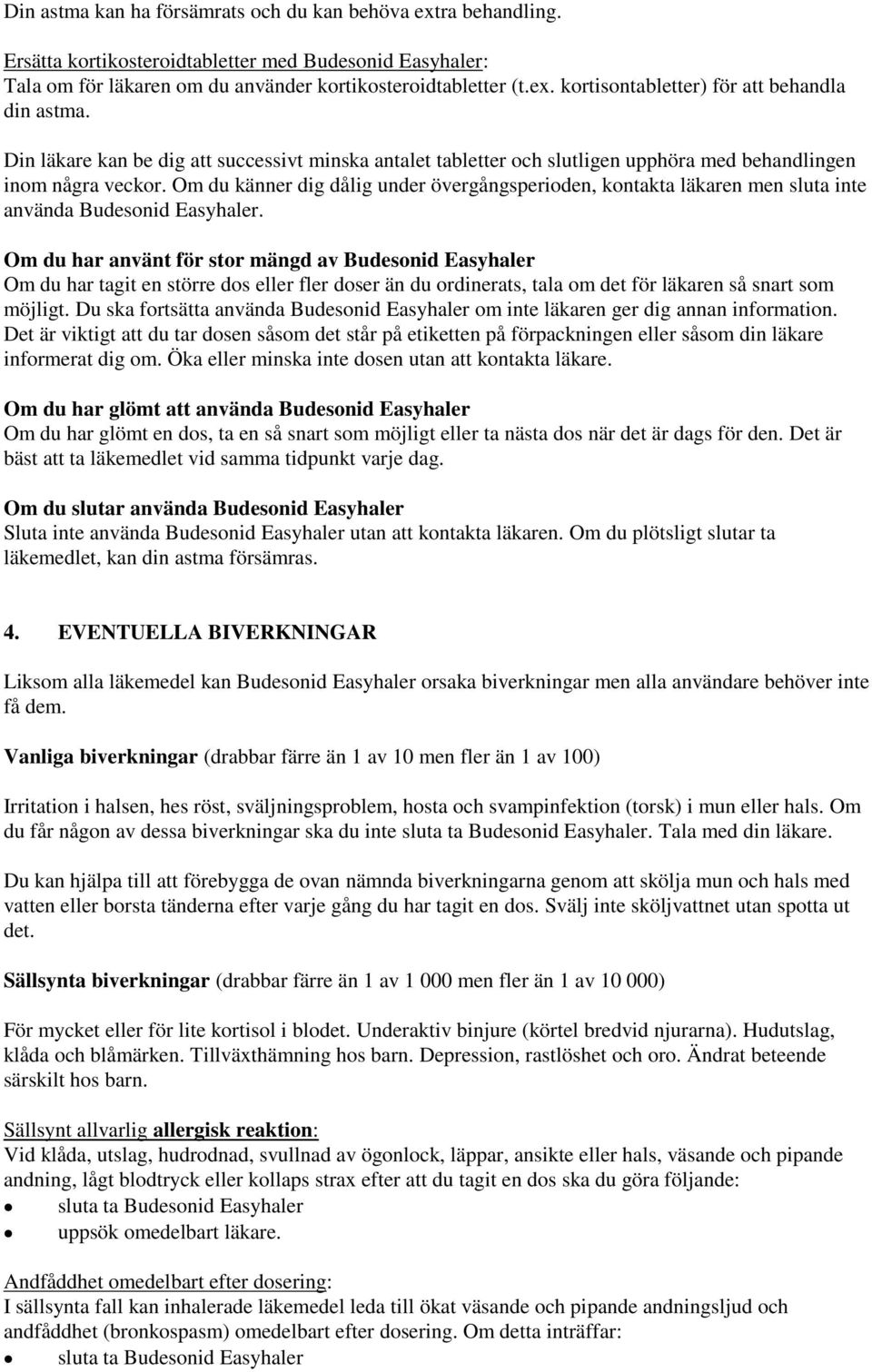 Din astma kan ha försämrats och du kan behöva extra behandling.

Ersätta kortikosteroidtabletter med Budesonid Easyhaler:
Tala om för läkaren om du använder kortikosteroidtabletter (t.ex. kortisontabletter) för att behandla din astma.

Din läkare kan be dig att successivt minska antalet tabletter och slutligen upphöra med behandlingen inom några veckor. Om du känner dig dålig under övergångsperioden, kontakta läkaren men sluta inte använda Budesonid Easyhaler.

Om du har använt för stor mängd av Budesonid Easyhaler
Om du har tagit en större dos eller fler doser än du ordinerats, tala om det för läkaren så snart som möjligt. Du ska fortsätta använda Budesonid Easyhaler om inte läkaren ger dig annan information. Det är viktigt att du tar dosen såsom det står på etiketten på förpackningen eller såsom din läkare informerat dig om. Öka eller minska inte dosen utan att kontakta läkare.

Om du har glömt att använda Budesonid Easyhaler
Om du har glömt en dos, ta en så snart som möjligt eller ta nästa dos när det är dags för den. Det är bäst att ta läkemedlet vid samma tidpunkt varje dag.

Om du slutar använda Budesonid Easyhaler
Sluta inte använda Budesonid Easyhaler utan att kontakta läkaren. Om du plötsligt slutar ta läkemedlet, kan din astma försämras.

4. EVENTUELLA BIVERKNINGAR

Liksom alla läkemedel kan Budesonid Easyhaler orsaka biverkningar men alla användare behöver inte få dem.

Vanliga biverkningar (drabbar färre än 1 av 10 men fler än 1 av 100)

Irritation i halsen, hes röst, sväljningsproblem, hosta och svampinfektion (torsk) i mun eller hals. Om du får någon av dessa biverkningar ska du inte sluta ta Budesonid Easyhaler. Tala med din läkare.

Du kan hjälpa till att förebygga de ovan nämnda biverkningarna genom att skölja mun och hals med vatten eller borsta tänderna efter varje gång du har tagit en dos. Svälj inte sköljvattnet utan spotta ut det.

Sällsynta biverkningar (drabbar färre än 1 av 1 000 men fler än 1 av 10 000)

För mycket eller för lite kortisol i blodet. Underaktiv binjure (körtel bredvid njurarna). Hudutslag, klåda och blåmärken. Tillväxthämning hos barn. Depression, rastlöshet och oro. Ändrat beteende särskilt hos barn.

Sällsynt allvarlig allergisk reaktion:
Vid klåda, utslag, hudrodnad, svullnad av ögonlock, läppar, ansikte eller hals, väsande och pipande andning, lågt blodtryck eller kollaps strax efter att du tagit en dos ska du göra följande:
• sluta ta Budesonid Easyhaler
• uppsök omedelbart läkare.

Andfåddhet omedelbart efter dosering:
I sällsynta fall kan inhalerade läkemedel leda till ökat väsande och pipande andningsljud och andfåddhet (bronkospasm) omedelbart efter dosering. Om detta inträffar:
• sluta ta Budesonid Easyhaler